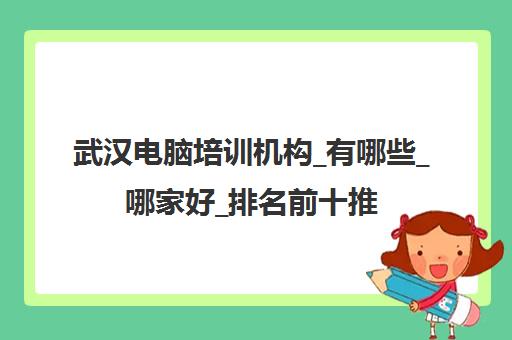 武汉电脑培训机构_有哪些_哪家好_排名前十推